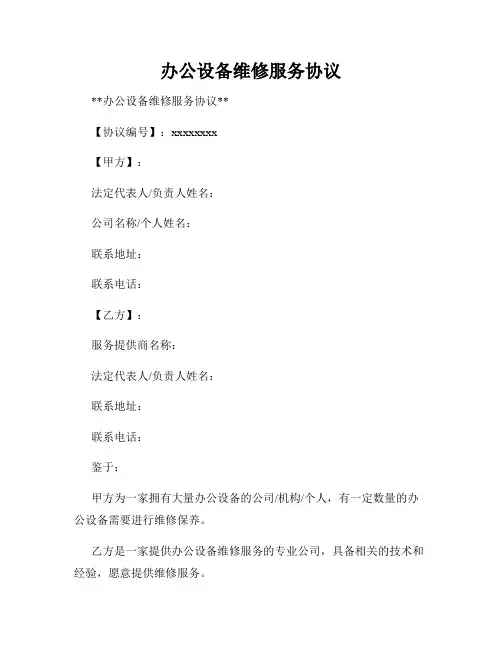 办公设备维修服务协议

**办公设备维修服务协议**

【协议编号】：xxxxxxxx

【甲方】：

法定代表人/负责人姓名：

公司名称/个人姓名：

联系地址：

联系电话：

【乙方】：

服务提供商名称：

法定代表人/负责人姓名：

联系地址：

联系电话：

鉴于：

甲方为一家拥有大量办公设备的公司/机构/个人，有一定数量的办公设备需要进行维修保养。

乙方是一家提供办公设备维修服务的专业公司，具备相关的技术和经验，愿意提供维修服务。